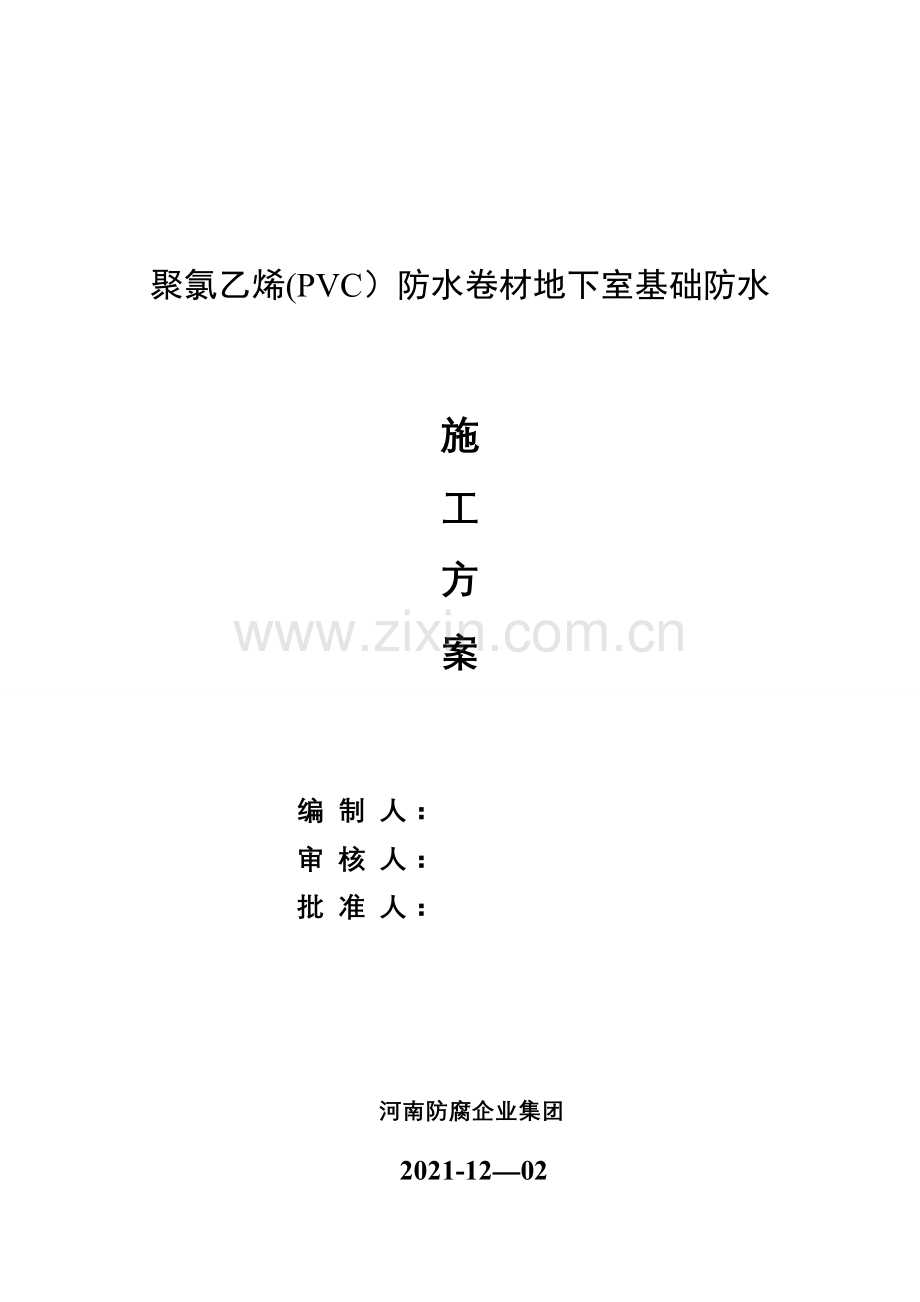 聚氯乙烯(PVC）防水卷材地下室基础防水

施
工
方
案

编制人：
审核人：
批准人：

河南防腐企业集团

2021-12—02

www.zixin.com.cn